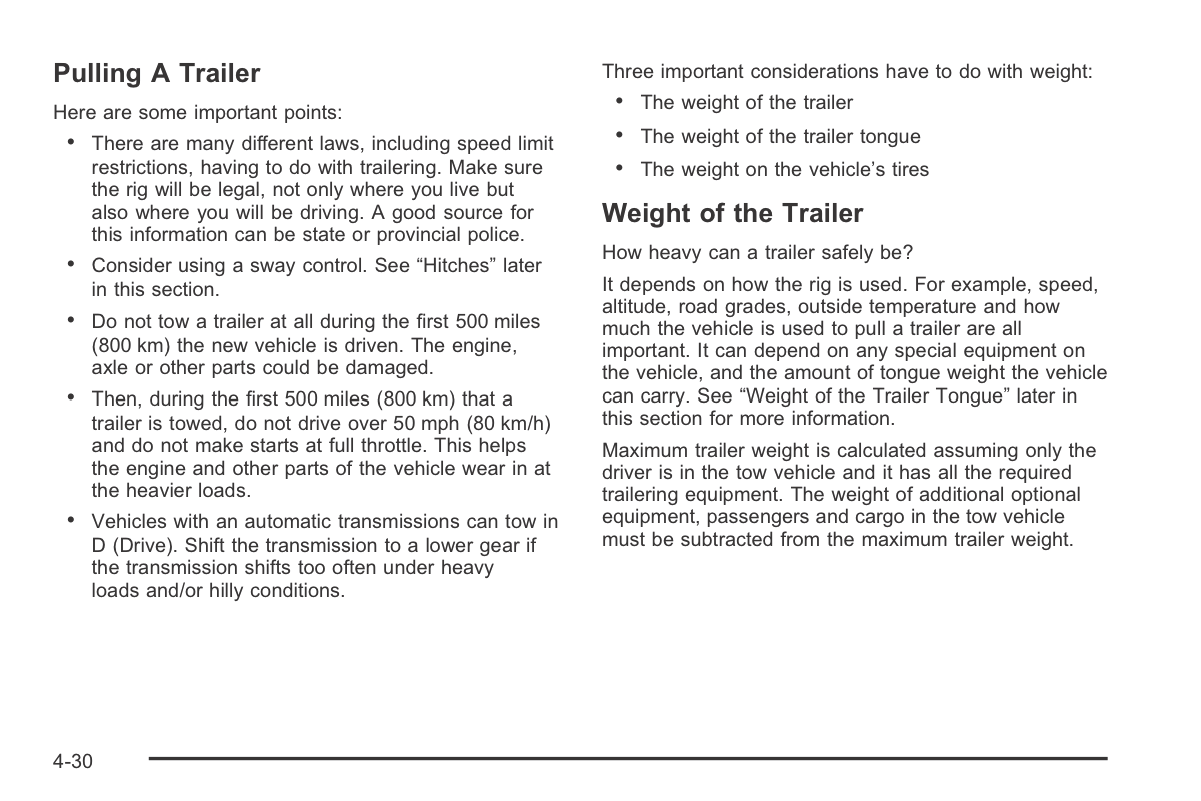 Pulling A Trailer

Here are some important points:

• There are many different laws, including speed limit restrictions, having to do with trailering. Make sure the rig will be legal, not only where you live but also where you will be driving. A good source for this information can be state or provincial police.

• Consider using a sway control. See "Hitches" later in this section.

• Do not tow a trailer at all during the first 500 miles (800 km) the new vehicle is driven. The engine, axle or other parts could be damaged.

• Then, during the first 500 miles (800 km) that a trailer is towed, do not drive over 50 mph (80 km/h) and do not make starts at full throttle. This helps the engine and other parts of the vehicle wear in at the heavier loads.

• Vehicles with an automatic transmissions can tow in D (Drive). Shift the transmission to a lower gear if the transmission shifts too often under heavy loads and/or hilly conditions.

Three important considerations have to do with weight:

• The weight of the trailer

• The weight of the trailer tongue

• The weight on the vehicle's tires

Weight of the Trailer

How heavy can a trailer safely be?

It depends on how the rig is used. For example, speed, altitude, road grades, outside temperature and how much the vehicle is used to pull a trailer are all important. It can depend on any special equipment on the vehicle, and the amount of tongue weight the vehicle can carry. See "Weight of the Trailer Tongue" later in this section for more information.

Maximum trailer weight is calculated assuming only the driver is in the tow vehicle and it has all the required trailering equipment. The weight of additional optional equipment, passengers and cargo in the tow vehicle must be subtracted from the maximum trailer weight.

4-30